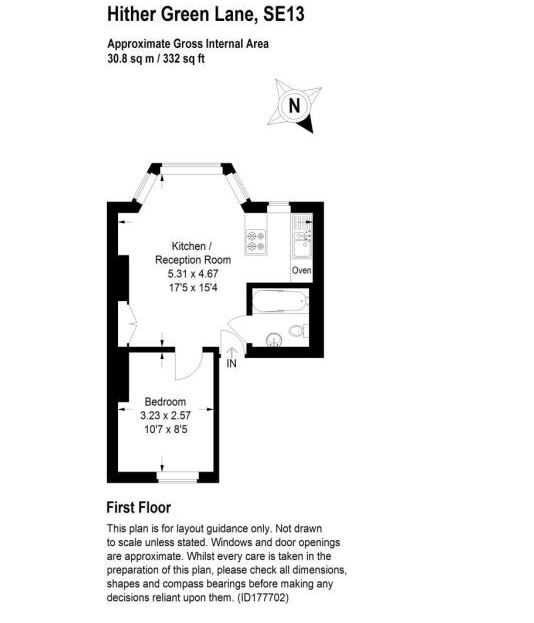 Hither Green Lane, SE13

Approximate Gross Internal Area
30.8 sq m / 332 sq ft

N

Kitchen / Reception Room
5.31 x 4.67
17'5 x 15'4

Oven

IN

Bedroom
3.23 x 2.57
10'7 x 8'5

First Floor

This plan is for layout guidance only. Not drawn to scale unless stated. Windows and door openings are approximate. Whilst every care is taken in the preparation of this plan, please check all dimensions, shapes and compass bearings before making any decisions reliant upon them. (ID177702)